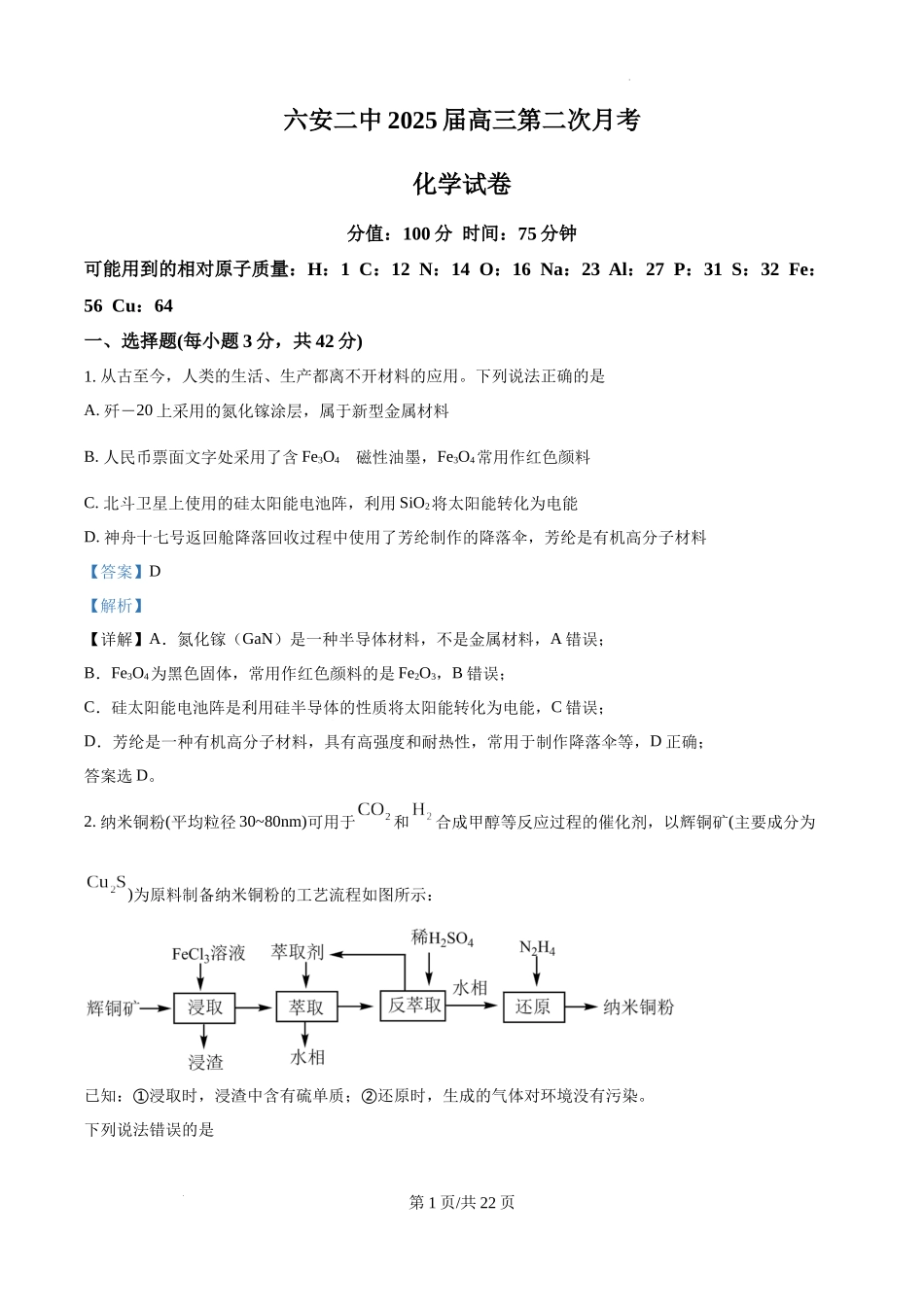 六安二中 2025 届高三第二次月考

化学试卷

分值：100 分 时间：75 分钟

可能用到的相对原子质量：H：1 C：12 N：14 O：16 Na：23 Al：27 P：31 S：32 Fe：56 Cu：64

一、选择题(每小题 3 分，共 42 分)

1. 从古至今，人类的生活、生产都离不开材料的应用。下列说法正确的是

A. 歼－20 上采用的氮化镓涂层，属于新型金属材料

B. 人民币票面文字处采用了含 $Fe_3O_4$ 磁性油墨，$Fe_3O_4$ 常用作红色颜料

C. 北斗卫星上使用的硅太阳能电池阵，利用 $SiO_2$ 将太阳能转化为电能

D. 神舟十七号返回舱降落回收过程中使用了芳纶制作的降落伞，芳纶是有机高分子材料

【答案】D

【解析】

【详解】A．氮化镓（GaN）是一种半导体材料，不是金属材料，A 错误；

B．$Fe_3O_4$ 为黑色固体，常用作红色颜料的是 $Fe_2O_3$，B 错误；

C．硅太阳能电池阵是利用硅半导体的性质将太阳能转化为电能，C 错误；

D．芳纶是一种有机高分子材料，具有高强度和耐热性，常用于制作降落伞等，D 正确；

答案选 D。

2. 纳米铜粉(平均粒径 30~80nm)可用于 $CO_2$ 和 $H_2$ 合成甲醇等反应过程的催化剂，以辉铜矿(主要成分为 $Cu_2S$)为原料制备纳米铜粉的工艺流程如图所示：

$FeCl_3$溶液 萃取剂 稀$H_2SO_4$ $N_2H_4$
辉铜矿 浸取 萃取 反萃取 水相 还原 纳米铜粉
浸渣 水相

已知：①浸取时，浸渣中含有硫单质；②还原时，生成的气体对环境没有污染。

下列说法错误的是

第 1 页/共 22 页